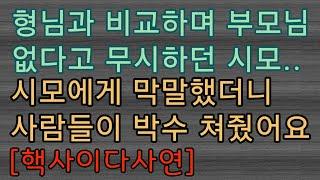 형님과 비교하며 부모님 없다고 무시하던 시모..
시모에게 막말했더니 사람들이 박수 쳐줬어요
[핵사이다사연]